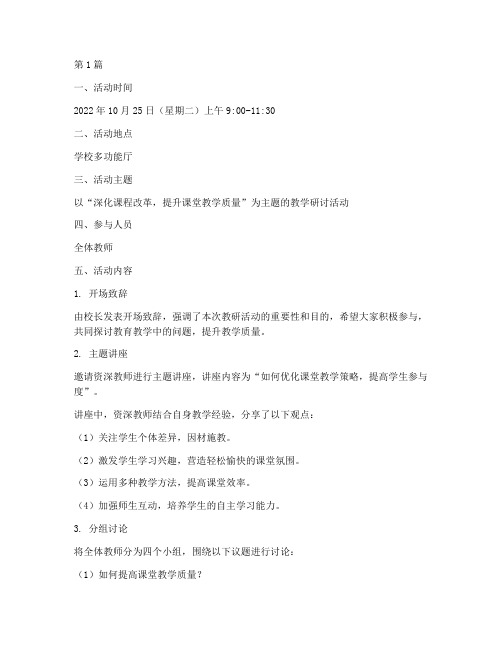 第1篇

一、活动时间

2022年10月25日（星期二）上午9:00-11:30

二、活动地点

学校多功能厅

三、活动主题

以“深化课程改革，提升课堂教学质量”为主题的教学研讨活动

四、参与人员

全体教师

五、活动内容

1. 开场致辞

由校长发表开场致辞，强调了本次教研活动的重要性和目的，希望大家积极参与，共同探讨教育教学中的问题，提升教学质量。

2. 主题讲座

邀请资深教师进行主题讲座，讲座内容为“如何优化课堂教学策略，提高学生参与度”。

讲座中，资深教师结合自身教学经验，分享了以下观点：

（1）关注学生个体差异，因材施教。

（2）激发学生学习兴趣，营造轻松愉快的课堂氛围。

（3）运用多种教学方法，提高课堂效率。

（4）加强师生互动，培养学生的自主学习能力。

3. 分组讨论

将全体教师分为四个小组，围绕以下议题进行讨论：

（1）如何提高课堂教学质量？